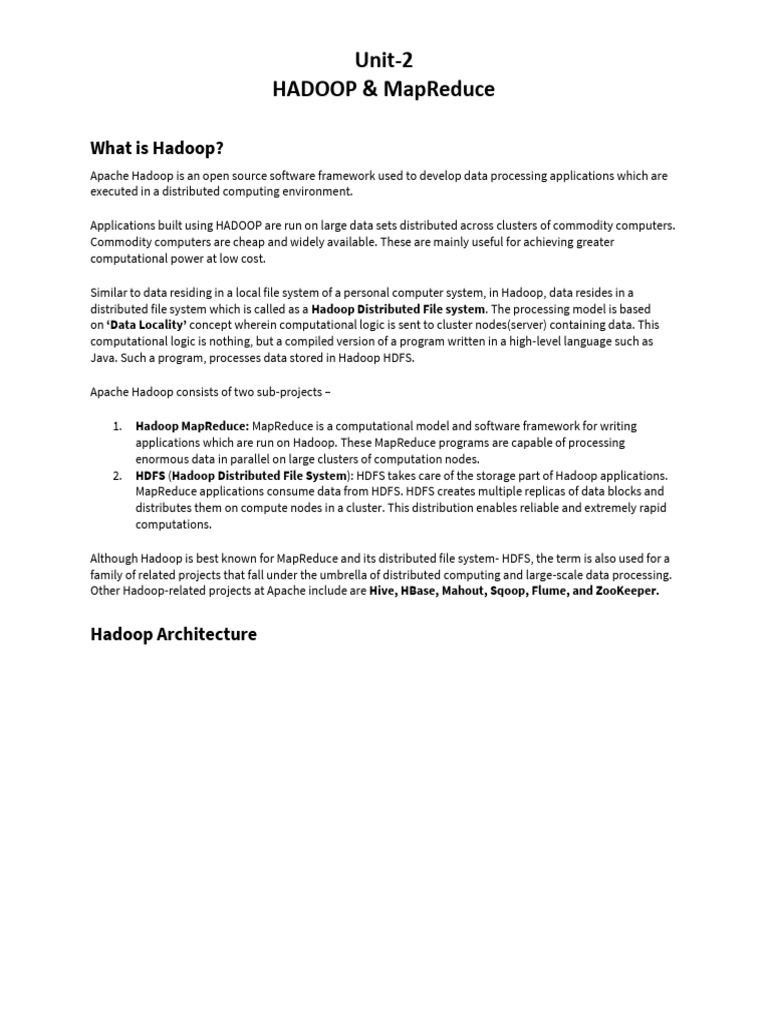 Unit-2
HADOOP & MapReduce

What is Hadoop?

Apache Hadoop is an open source software framework used to develop data processing applications which are executed in a distributed computing environment.

Applications built using HADOOP are run on large data sets distributed across clusters of commodity computers. Commodity computers are cheap and widely available. These are mainly useful for achieving greater computational power at low cost.

Similar to data residing in a local file system of a personal computer system, in Hadoop, data resides in a distributed file system which is called as a Hadoop Distributed File system. The processing model is based on 'Data Locality' concept wherein computational logic is sent to cluster nodes(server) containing data. This computational logic is nothing, but a compiled version of a program written in a high-level language such as Java. Such a program, processes data stored in Hadoop HDFS.

Apache Hadoop consists of two sub-projects –

1. Hadoop MapReduce: MapReduce is a computational model and software framework for writing applications which are run on Hadoop. These MapReduce programs are capable of processing enormous data in parallel on large clusters of computation nodes.
2. HDFS (Hadoop Distributed File System): HDFS takes care of the storage part of Hadoop applications. MapReduce applications consume data from HDFS. HDFS creates multiple replicas of data blocks and distributes them on compute nodes in a cluster. This distribution enables reliable and extremely rapid computations.

Although Hadoop is best known for MapReduce and its distributed file system- HDFS, the term is also used for a family of related projects that fall under the umbrella of distributed computing and large-scale data processing. Other Hadoop-related projects at Apache include are Hive, HBase, Mahout, Sqoop, Flume, and ZooKeeper.

Hadoop Architecture